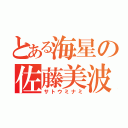 とある海星の
佐藤美波
サトウミナミ